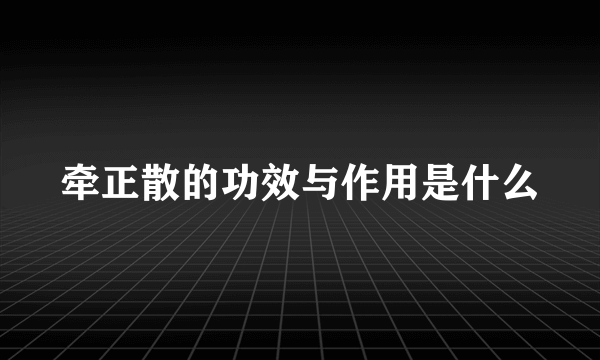 牵正散的功效与作用是什么